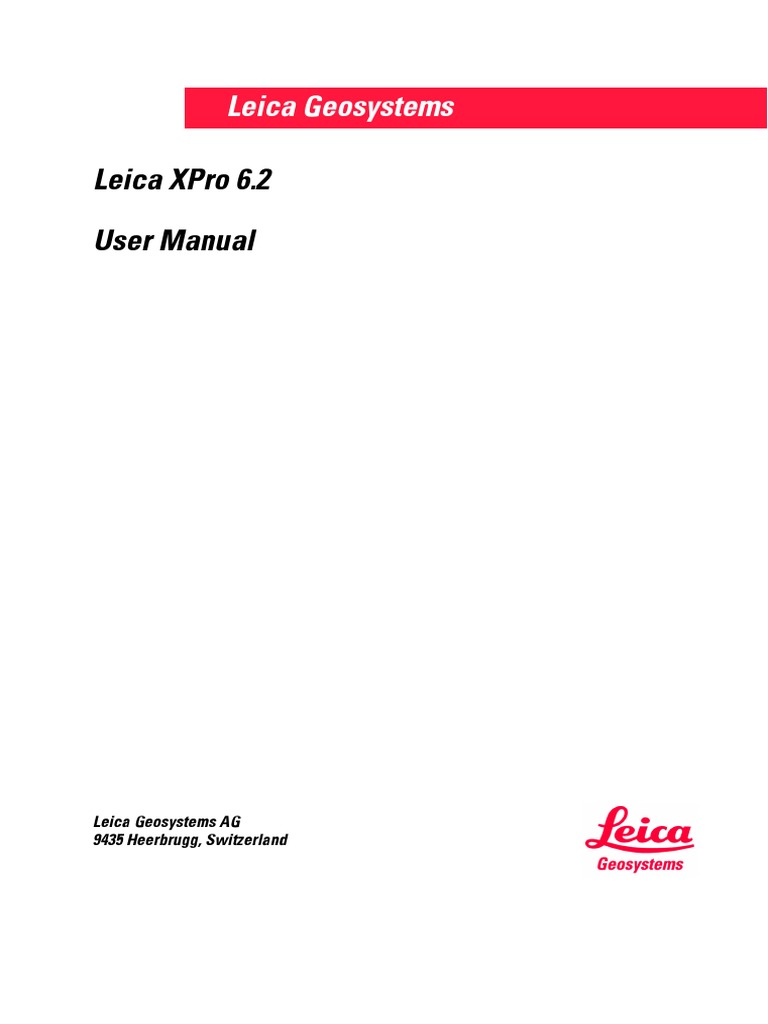 Leica Geosystems

Leica XPro 6.2

User Manual

Leica Geosystems AG
9435 Heerbrugg, Switzerland

Leica
Geosystems